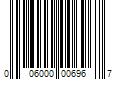 0 06000 00696 7